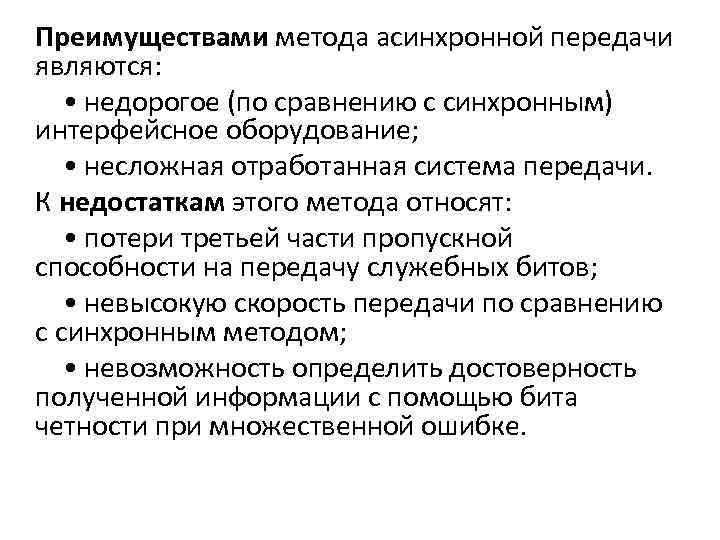 Преимуществами метода асинхронной передачи являются:

• недорогое (по сравнению с синхронным) интерфейсное оборудование;

• несложная отработанная система передачи.

К недостаткам этого метода относят:

• потери третьей части пропускной способности на передачу служебных битов;

• невысокую скорость передачи по сравнению с синхронным методом;

• невозможность определить достоверность полученной информации с помощью бита четности при множественной ошибке.